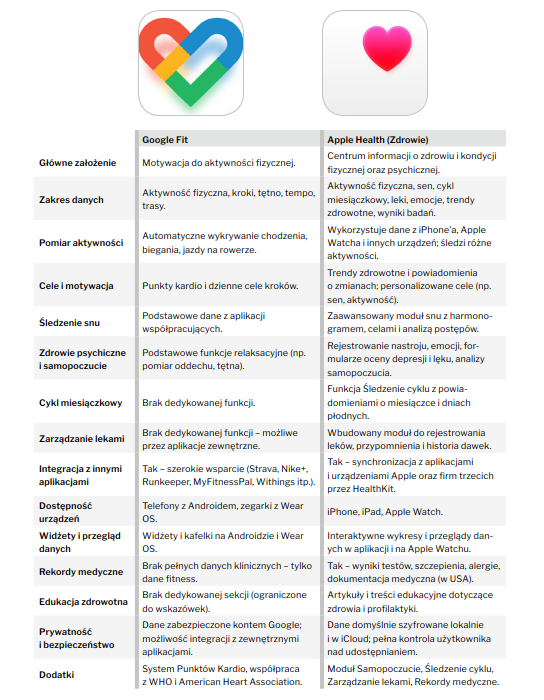 | | Google Fit | Apple Health (Zdrowie) |
|---|---|---|
| Główne założenie | Motywacja do aktywności fizycznej. | Centrum informacji o zdrowiu i kondycji fizycznej oraz psychicznej. |
| Zakres danych | Aktywność fizyczna, kroki, tętno, tempo, trasy. | Aktywność fizyczna, sen, cykl miesiączkowy, leki, emocje, trendy zdrowotne, wyniki badań. |
| Pomiar aktywności | Automatyczne wykrywanie chodzenia, biegania, jazdy na rowerze. | Wykorzystuje dane z iPhone'a, Apple Watcha i innych urządzeń; śledzi różne aktywności. |
| Cele i motywacja | Punkty kardio i dzienne cele kroków. | Trendy zdrowotne i powiadomienia o zmianach; personalizowane cele (np. sen, aktywność). |
| Śledzenie snu | Podstawowe dane z aplikacji współpracujących. | Zaawansowany moduł snu z harmonogramem, celami i analizą postępów. |
| Zdrowie psychiczne i samopoczucie | Podstawowe funkcje relaksacyjne (np. pomiar oddechu, tętna). | Rejestrowanie nastroju, emocji, formularze oceny depresji i lęku, analizy samopoczucia. |
| Cykl miesiączkowy | Brak dedykowanej funkcji. | Funkcja Śledzenie cyklu z powiadomieniami o miesiączce i dniach płodnych. |
| Zarządzanie lekami | Brak dedykowanej funkcji – możliwe przez aplikacje zewnętrzne. | Wbudowany moduł do rejestrowania leków, przypomnienia i historia dawek. |
| Integracja z innymi aplikacjami | Tak – szerokie wsparcie (Strava, Nike+, Runkeeper, MyFitnessPal, Withings itp.). | Tak – synchronizacja z aplikacjami i urządzeniami Apple oraz firm trzecich przez HealthKit. |
| Dostępność urządzeń | Telefony z Androidem, zegarki z Wear OS. | iPhone, iPad, Apple Watch. |
| Widżety i przegląd danych | Widżety i kafelki na Androidzie i Wear OS. | Interaktywne wykresy i przeglądy danych w aplikacji i na Apple Watchu. |
| Rekordy medyczne | Brak pełnych danych klinicznych – tylko dane fitness. | Tak – wyniki testów, szczepienia, alergie, dokumentacja medyczna (w USA). |
| Edukacja zdrowotna | Brak dedykowanej sekcji (ograniczone do wskazówek). | Artykuły i treści edukacyjne dotyczące zdrowia i profilaktyki. |
| Prywatność i bezpieczeństwo | Dane zabezpieczone kontem Google; możliwość integracji z zewnętrznymi aplikacjami. | Dane domyślnie szyfrowane lokalnie i w iCloud; pełna kontrola użytkownika nad udostępnianiem. |
| Dodatki | System Punktów Kardio, współpraca z WHO i American Heart Association. | Moduł Samopoczucie, Śledzenie cyklu, Zarządzanie lekami, Rekordy medyczne. |